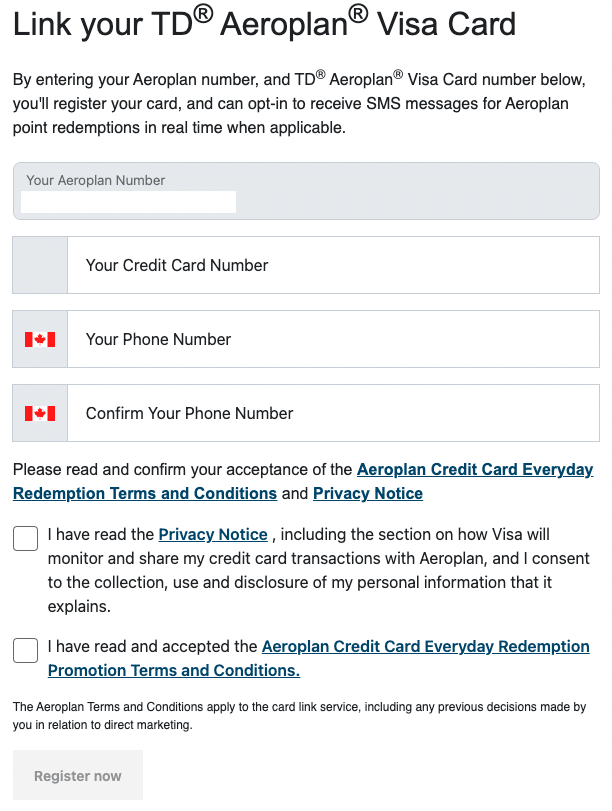 Link your TD® Aeroplan® Visa Card

By entering your Aeroplan number, and TD® Aeroplan® Visa Card number below, you'll register your card, and can opt-in to receive SMS messages for Aeroplan point redemptions in real time when applicable.

Your Aeroplan Number

Your Credit Card Number

Your Phone Number

Confirm Your Phone Number

Please read and confirm your acceptance of the Aeroplan Credit Card Everyday Redemption Terms and Conditions and Privacy Notice

I have read the Privacy Notice , including the section on how Visa will monitor and share my credit card transactions with Aeroplan, and I consent to the collection, use and disclosure of my personal information that it explains.

I have read and accepted the Aeroplan Credit Card Everyday Redemption Promotion Terms and Conditions.

The Aeroplan Terms and Conditions apply to the card link service, including any previous decisions made by you in relation to direct marketing.

Register now